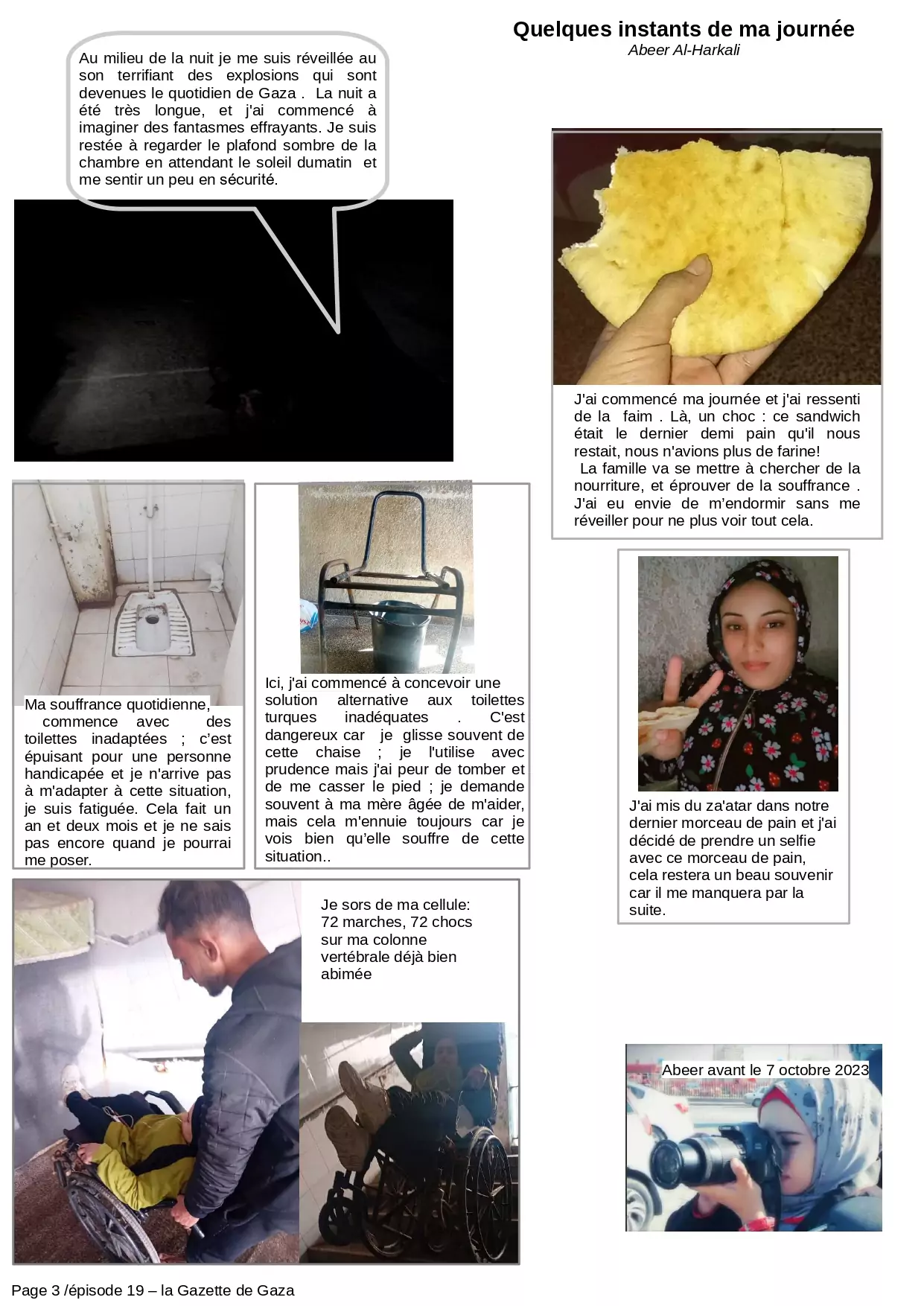 Quelques instants de ma journée
Abeer Al-Harkali

Au milieu de la nuit je me suis réveillée au son terrifiant des explosions qui sont devenues le quotidien de Gaza . La nuit a été très longue, et j'ai commencé à imaginer des fantasmes effrayants. Je suis restée à regarder le plafond sombre de la chambre en attendant le soleil dumatin et me sentir un peu en sécurité.

J'ai commencé ma journée et j'ai ressenti de la faim . Là, un choc : ce sandwich était le dernier demi pain qu'il nous restait, nous n'avions plus de farine!
La famille va se mettre à chercher de la nourriture, et éprouver de la souffrance . J'ai eu envie de m'endormir sans me réveiller pour ne plus voir tout cela.

Ma souffrance quotidienne, commence avec des toilettes inadaptées ; c'est épuisant pour une personne handicapée et je n'arrive pas à m'adapter à cette situation, je suis fatiguée. Cela fait un an et deux mois et je ne sais pas encore quand je pourrai me poser.

Ici, j'ai commencé à concevoir une solution alternative aux toilettes turques inadéquates . C'est dangereux car je glisse souvent de cette chaise ; je l'utilise avec prudence mais j'ai peur de tomber et de me casser le pied ; je demande souvent à ma mère âgée de m'aider, mais cela m'ennuie toujours car je vois bien qu'elle souffre de cette situation..

J'ai mis du za'atar dans notre dernier morceau de pain et j'ai décidé de prendre un selfie avec ce morceau de pain, cela restera un beau souvenir car il me manquera par la suite.

Je sors de ma cellule: 72 marches, 72 chocs sur ma colonne vertébrale déjà bien abimée

Abeer avant le 7 octobre 2023

Page 3 /épisode 19 – la Gazette de Gaza